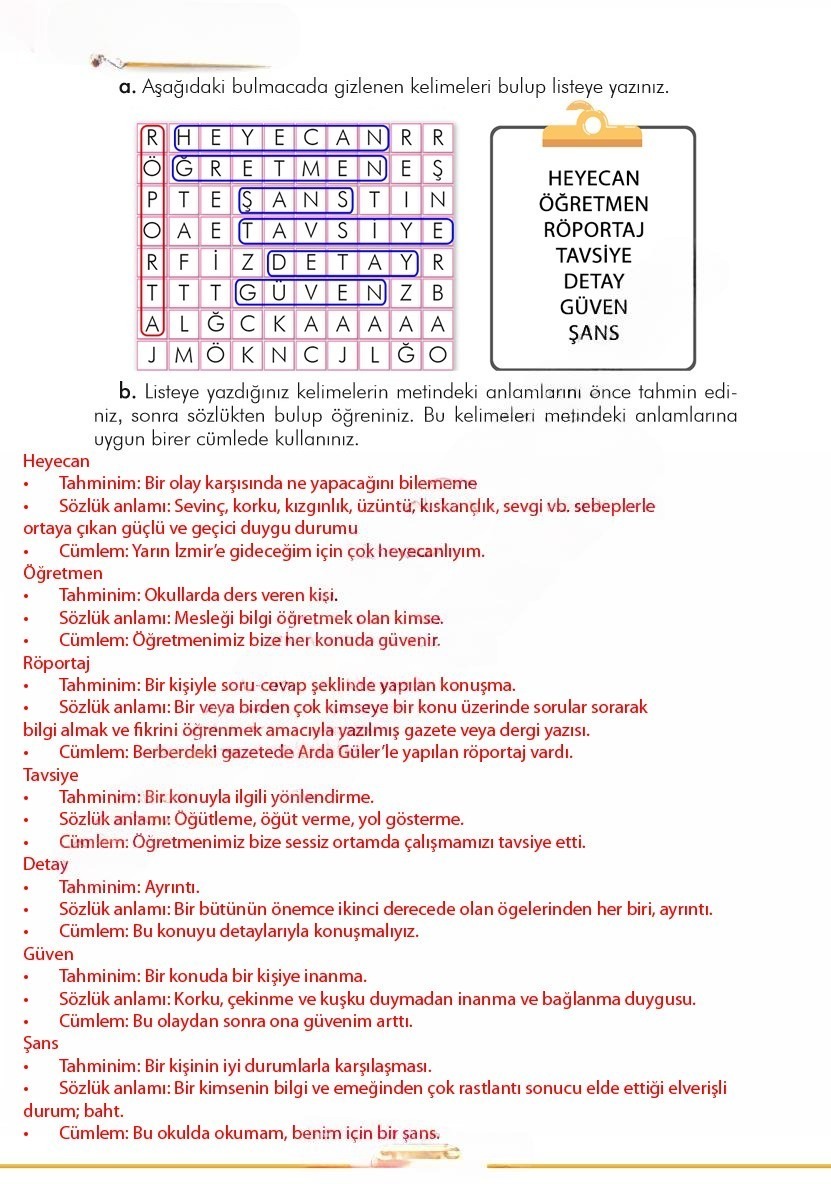 a. Aşağıdaki bulmacada gizlenen kelimeleri bulup listeye yazınız.

| R | H | E | Y | E | C | A | N | R | R |
|---|---|---|---|---|---|---|---|---|---|
| Ö | Ğ | R | E | T | M | E | N | E | Ş |
| P | T | E | Ş | A | N | S | T | I | N |
| O | A | E | T | A | V | S | İ | Y | E |
| R | F | İ | Z | D | E | T | A | Y | R |
| T | T | T | G | Ü | V | E | N | Z | B |
| A | L | Ğ | C | K | A | A | A | A | A |
| J | M | Ö | K | N | C | J | L | Ğ | O |

HEYECAN
ÖĞRETMEN
RÖPORTAJ
TAVSİYE
DETAY
GÜVEN
ŞANS

b. Listeye yazdığınız kelimelerin metindeki anlamlarını önce tahmin ediniz, sonra sözlükten bulup öğreniniz. Bu kelimeleri metindeki anlamlarına uygun birer cümlede kullanınız.

Heyecan
• Tahminim: Bir olay karşısında ne yapacağını bilememe
• Sözlük anlamı: Sevinç, korku, kızgınlık, üzüntü, kıskançlık, sevgi vb. sebeplerle ortaya çıkan güçlü ve geçici duygu durumu
• Cümlem: Yarın İzmir'e gideceğim için çok heyecanlıyım.
Öğretmen
• Tahminim: Okullarda ders veren kişi.
• Sözlük anlamı: Mesleği bilgi öğretmek olan kimse.
• Cümlem: Öğretmenimiz bize her konuda güvenir.
Röportaj
• Tahminim: Bir kişiyle soru-cevap şeklinde yapılan konuşma.
• Sözlük anlamı: Bir veya birden çok kimseye bir konu üzerinde sorular sorarak bilgi almak ve fikrini öğrenmek amacıyla yazılmış gazete veya dergi yazısı.
• Cümlem: Berberdeki gazetede Arda Güler'le yapılan röportaj vardı.
Tavsiye
• Tahminim: Bir konuyla ilgili yönlendirme.
• Sözlük anlamı: Öğütleme, öğüt verme, yol gösterme.
• Cümlem: Öğretmenimiz bize sessiz ortamda çalışmamızı tavsiye etti.
Detay
• Tahminim: Ayrıntı.
• Sözlük anlamı: Bir bütünün önemce ikinci derecede olan ögelerinden her biri, ayrıntı.
• Cümlem: Bu konuyu detaylarıyla konuşmalıyız.
Güven
• Tahminim: Bir konuda bir kişiye inanma.
• Sözlük anlamı: Korku, çekinme ve kuşku duymadan inanma ve bağlanma duygusu.
• Cümlem: Bu olaydan sonra ona güvenim arttı.
Şans
• Tahminim: Bir kişinin iyi durumlarla karşılaşması.
• Sözlük anlamı: Bir kimsenin bilgi ve emeğinden çok rastlantı sonucu elde ettiği elverişli durum; baht.
• Cümlem: Bu okulda okumam, benim için bir şans.